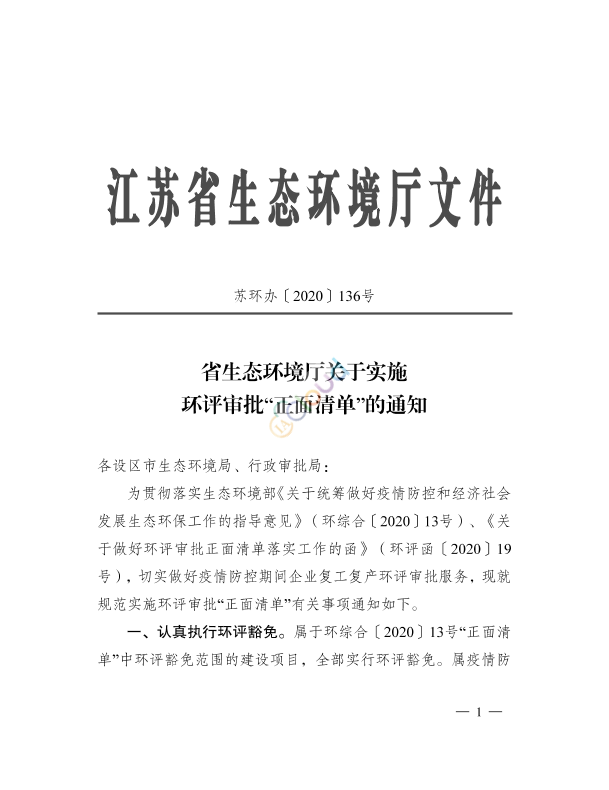 江苏省生态环境厅文件

苏环办〔2020〕136号

省生态环境厅关于实施
环评审批“正面清单”的通知

各设区市生态环境局、行政审批局：

为贯彻落实生态环境部《关于统筹做好疫情防控和经济社会发展生态环保工作的指导意见》（环综合〔2020〕13号）、《关于做好环评审批正面清单落实工作的函》（环评函〔2020〕19号），切实做好疫情防控期间企业复工复产环评审批服务，现就规范实施环评审批“正面清单”有关事项通知如下。

一、认真执行环评豁免。属于环综合〔2020〕13号“正面清单”中环评豁免范围的建设项目，全部实行环评豁免。属疫情防

— 1 —